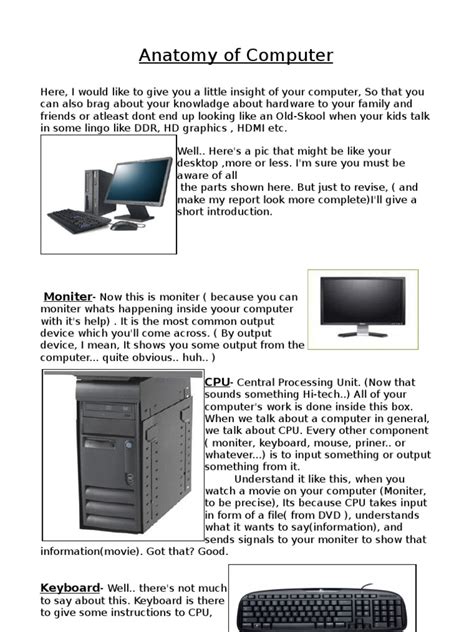 Anatomy of Computer

Here, I would like to give you a little insight of your computer, So that you can also brag about your knowladge about hardware to your family and friends or atleast dont end up looking like an Old-Skool when your kids talk in some lingo like DDR, HD graphics , HDMI etc.

Well.. Here's a pic that might be like your desktop ,more or less. I'm sure you must be aware of all the parts shown here. But just to revise, ( and make my report look more complete)I'll give a short introduction.

Moniter- Now this is moniter ( because you can moniter whats happening inside yoour computer with it's help) . It is the most common output device which you'll come across. ( By output device, I mean, It shows you some output from the computer... quite obvious.. huh.. )

CPU- Central Processing Unit. (Now that sounds something Hi-tech..) All of your computer's work is done inside this box. When we talk about a computer in general, we talk about CPU. Every other component ( moniter, keyboard, mouse, priner.. or whatever...) is to input something or output something from it.

Understand it like this, when you watch a movie on your computer (Moniter, to be precise), Its because CPU takes input in form of a file( from DVD ), understands what it wants to say(information), and sends signals to your moniter to show that information(movie). Got that? Good.

Keyboard- Well.. there's not much to say about this. Keyboard is there to give some instructions to CPU,